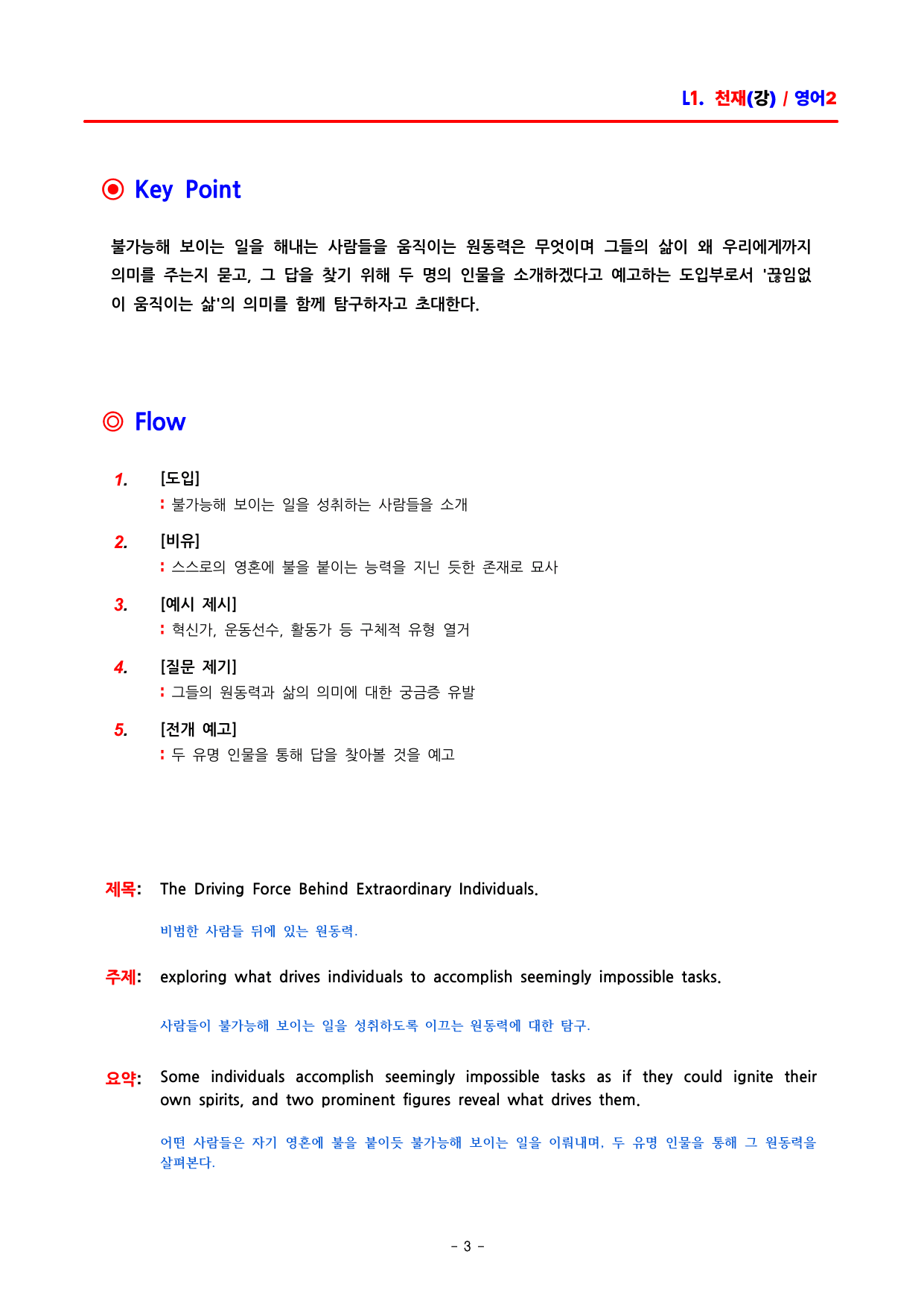 L1. 천재(강) / 영어2

◉ Key Point

불가능해 보이는 일을 해내는 사람들을 움직이는 원동력은 무엇이며 그들의 삶이 왜 우리에게까지 의미를 주는지 묻고, 그 답을 찾기 위해 두 명의 인물을 소개하겠다고 예고하는 도입부로서 '끊임없이 움직이는 삶'의 의미를 함께 탐구하자고 초대한다.

◎ Flow

1. [도입]
: 불가능해 보이는 일을 성취하는 사람들을 소개

2. [비유]
: 스스로의 영혼에 불을 붙이는 능력을 지닌 듯한 존재로 묘사

3. [예시 제시]
: 혁신가, 운동선수, 활동가 등 구체적 유형 열거

4. [질문 제기]
: 그들의 원동력과 삶의 의미에 대한 궁금증 유발

5. [전개 예고]
: 두 유명 인물을 통해 답을 찾아볼 것을 예고

제목: The Driving Force Behind Extraordinary Individuals.

비범한 사람들 뒤에 있는 원동력.

주제: exploring what drives individuals to accomplish seemingly impossible tasks.

사람들이 불가능해 보이는 일을 성취하도록 이끄는 원동력에 대한 탐구.

요약: Some individuals accomplish seemingly impossible tasks as if they could ignite their own spirits, and two prominent figures reveal what drives them.

어떤 사람들은 자기 영혼에 불을 붙이듯 불가능해 보이는 일을 이뤄내며, 두 유명 인물을 통해 그 원동력을 살펴본다.

- 3 -